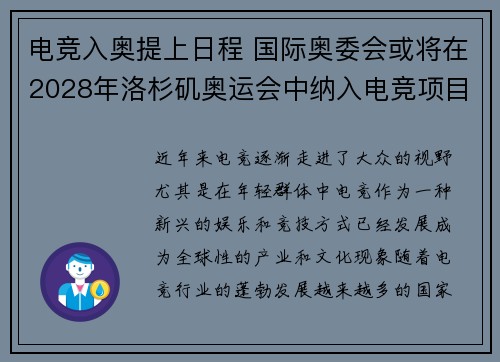 电竞入奥提上日程 国际奥委会或将在2028年洛杉矶奥运会中纳入电竞项目

近年来电竞逐渐走进了大众的视野尤其是在年轻群体中电竞作为一种新兴的娱乐和竞技方式已经发展成为全球性的产业和文化现象随着电竞行业的蓬勃发展越来越多的国家